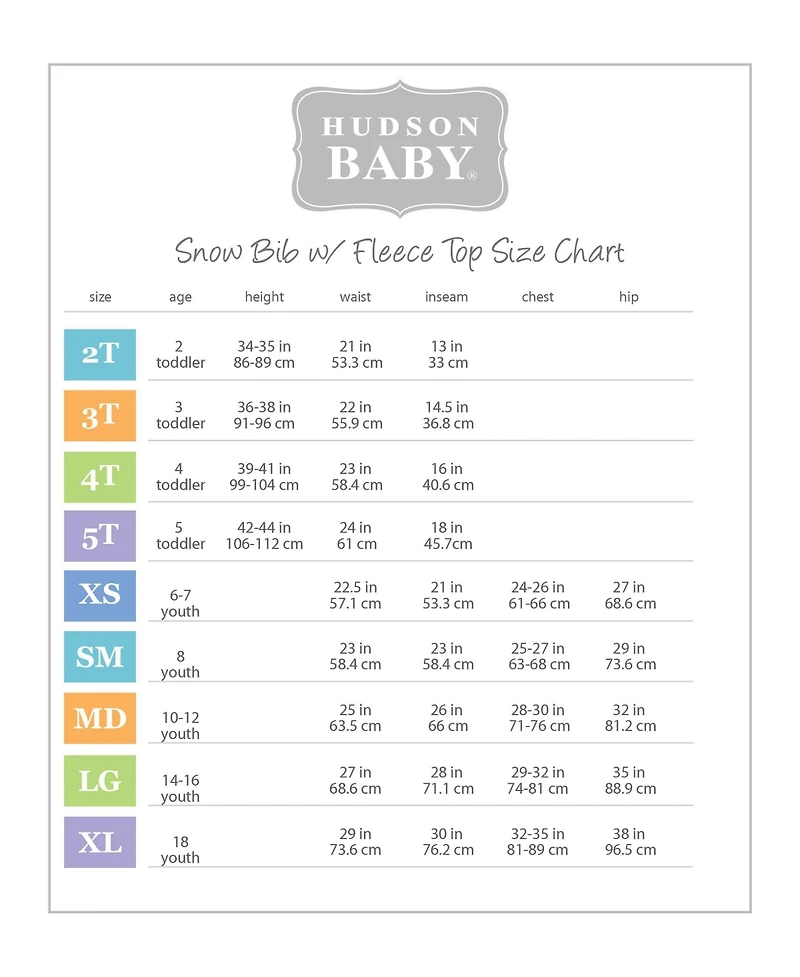 HUDSON
BABY®

Snow Bib w/ Fleece Top Size Chart

| size | age | height | waist | inseam | chest | hip |
|---|---|---|---|---|---|---|
| 2T | 2 toddler | 34-35 in 86-89 cm | 21 in 53.3 cm | 13 in 33 cm | | |
| 3T | 3 toddler | 36-38 in 91-96 cm | 22 in 55.9 cm | 14.5 in 36.8 cm | | |
| 4T | 4 toddler | 39-41 in 99-104 cm | 23 in 58.4 cm | 16 in 40.6 cm | | |
| 5T | 5 toddler | 42-44 in 106-112 cm | 24 in 61 cm | 18 in 45.7cm | | |
| XS | 6-7 youth | | 22.5 in 57.1 cm | 21 in 53.3 cm | 24-26 in 61-66 cm | 27 in 68.6 cm |
| SM | 8 youth | | 23 in 58.4 cm | 23 in 58.4 cm | 25-27 in 63-68 cm | 29 in 73.6 cm |
| MD | 10-12 youth | | 25 in 63.5 cm | 26 in 66 cm | 28-30 in 71-76 cm | 32 in 81.2 cm |
| LG | 14-16 youth | | 27 in 68.6 cm | 28 in 71.1 cm | 29-32 in 74-81 cm | 35 in 88.9 cm |
| XL | 18 youth | | 29 in 73.6 cm | 30 in 76.2 cm | 32-35 in 81-89 cm | 38 in 96.5 cm |